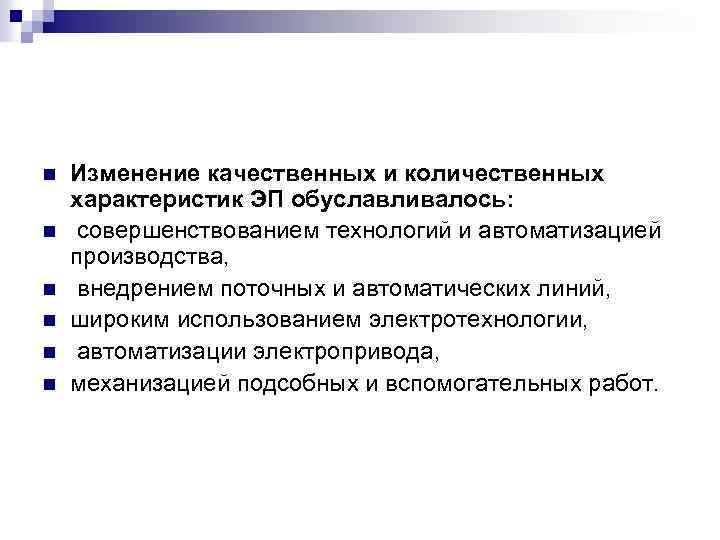 Изменение качественных и количественных характеристик ЭП обуславливалось:

совершенствованием технологий и автоматизацией производства,

внедрением поточных и автоматических линий,

широким использованием электротехнологии,

автоматизации электропривода,

механизацией подсобных и вспомогательных работ.